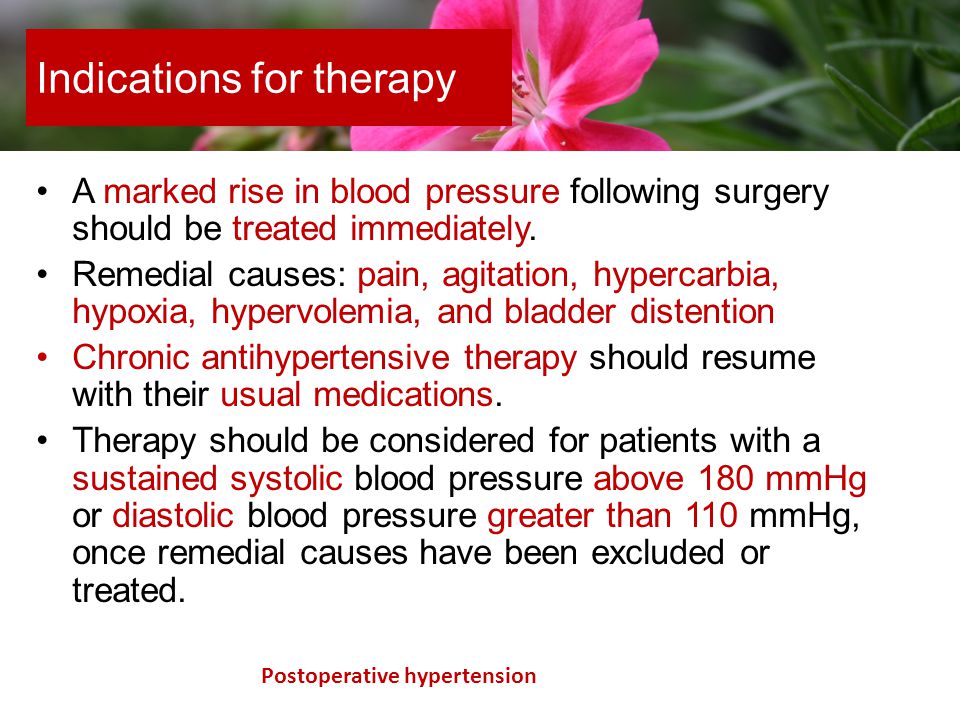 Indications for therapy

• A marked rise in blood pressure following surgery should be treated immediately.
• Remedial causes: pain, agitation, hypercarbia, hypoxia, hypervolemia, and bladder distention
• Chronic antihypertensive therapy should resume with their usual medications.
• Therapy should be considered for patients with a sustained systolic blood pressure above 180 mmHg or diastolic blood pressure greater than 110 mmHg, once remedial causes have been excluded or treated.

Postoperative hypertension